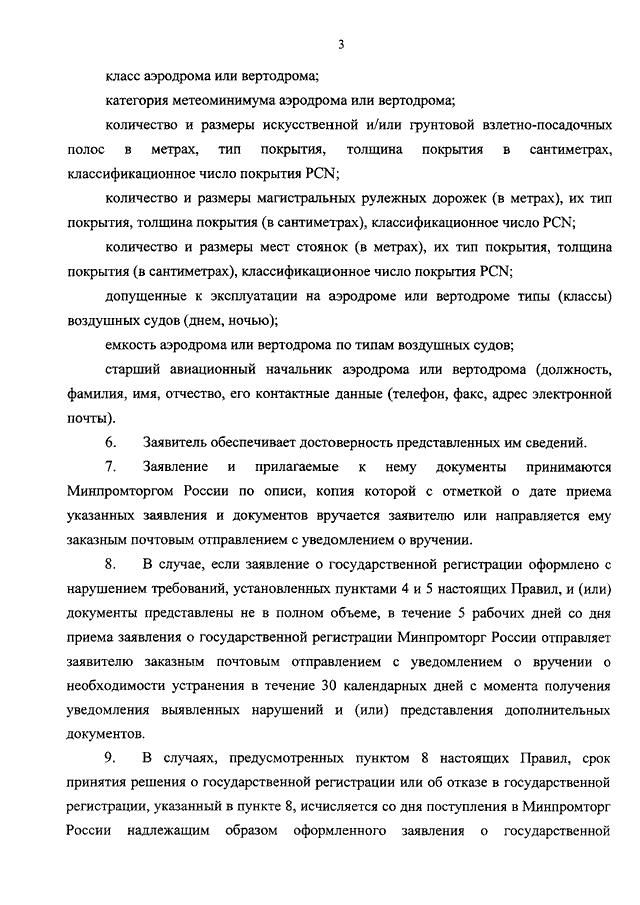 3

класс аэродрома или вертодрома;

категория метеоминимума аэродрома или вертодрома;

количество и размеры искусственной и/или грунтовой взлетно-посадочных полос в метрах, тип покрытия, толщина покрытия в сантиметрах, классификационное число покрытия PCN;

количество и размеры магистральных рулежных дорожек (в метрах), их тип покрытия, толщина покрытия (в сантиметрах), классификационное число PCN;

количество и размеры мест стоянок (в метрах), их тип покрытия, толщина покрытия (в сантиметрах), классификационное число покрытия PCN;

допущенные к эксплуатации на аэродроме или вертодроме типы (классы) воздушных судов (днем, ночью);

емкость аэродрома или вертодрома по типам воздушных судов;

старший авиационный начальник аэродрома или вертодрома (должность, фамилия, имя, отчество, его контактные данные (телефон, факс, адрес электронной почты).

6. Заявитель обеспечивает достоверность представленных им сведений.

7. Заявление и прилагаемые к нему документы принимаются Минпромторгом России по описи, копия которой с отметкой о дате приема указанных заявления и документов вручается заявителю или направляется ему заказным почтовым отправлением с уведомлением о вручении.

8. В случае, если заявление о государственной регистрации оформлено с нарушением требований, установленных пунктами 4 и 5 настоящих Правил, и (или) документы представлены не в полном объеме, в течение 5 рабочих дней со дня приема заявления о государственной регистрации Минпромторг России отправляет заявителю заказным почтовым отправлением с уведомлением о вручении о необходимости устранения в течение 30 календарных дней с момента получения уведомления выявленных нарушений и (или) представления дополнительных документов.

9. В случаях, предусмотренных пунктом 8 настоящих Правил, срок принятия решения о государственной регистрации или об отказе в государственной регистрации, указанный в пункте 8, исчисляется со дня поступления в Минпромторг России надлежащим образом оформленного заявления о государственной